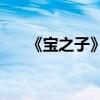 《宝之子》